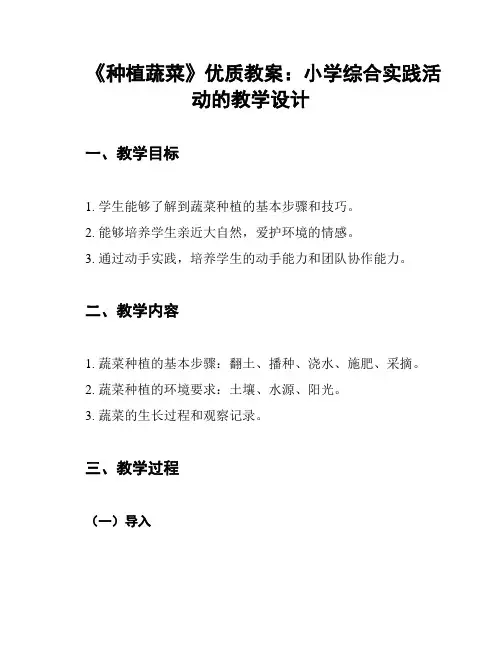 《种植蔬菜》优质教案：小学综合实践活动的教学设计

一、教学目标

1. 学生能够了解到蔬菜种植的基本步骤和技巧。

2. 能够培养学生亲近大自然，爱护环境的情感。

3. 通过动手实践，培养学生的动手能力和团队协作能力。

二、教学内容

1. 蔬菜种植的基本步骤：翻土、播种、浇水、施肥、采摘。

2. 蔬菜种植的环境要求：土壤、水源、阳光。

3. 蔬菜的生长过程和观察记录。

三、教学过程

（一）导入